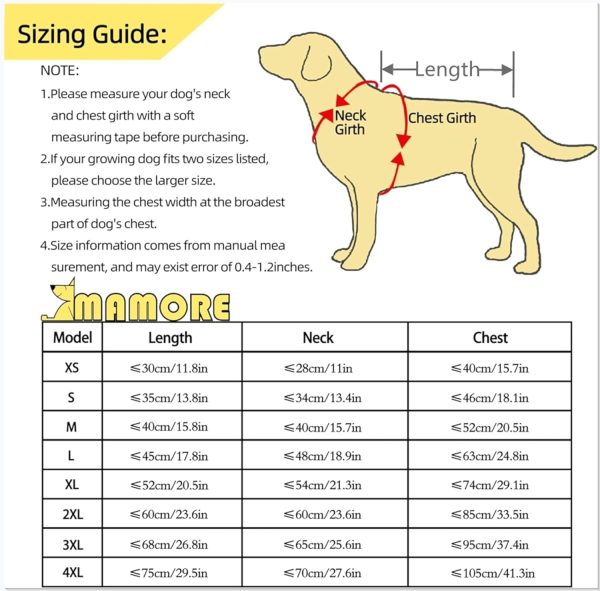 Sizing Guide:

NOTE:
1.Please measure your dog's neck and chest girth with a soft measuring tape before purchasing.
2.If your growing dog fits two sizes listed, please choose the larger size.
3.Measuring the chest width at the broadest part of dog's chest.
4.Size information comes from manual mea surement, and may exist error of 0.4-1.2inches.

Length
Neck Girth
Chest Girth

MAMORE

| Model | Length | Neck | Chest |
|---|---|---|---|
| XS | ≤30cm/11.8in | ≤28cm/11in | ≤40cm/15.7in |
| S | ≤35cm/13.8in | ≤34cm/13.4in | ≤46cm/18.1in |
| M | ≤40cm/15.8in | ≤40cm/15.7in | ≤52cm/20.5in |
| L | ≤45cm/17.8in | ≤48cm/18.9in | ≤63cm/24.8in |
| XL | ≤52cm/20.5in | ≤54cm/21.3in | ≤74cm/29.1in |
| 2XL | ≤60cm/23.6in | ≤60cm/23.6in | ≤85cm/33.5in |
| 3XL | ≤68cm/26.8in | ≤65cm/25.6in | ≤95cm/37.4in |
| 4XL | ≤75cm/29.5in | ≤70cm/27.6in | ≤105cm/41.3in |